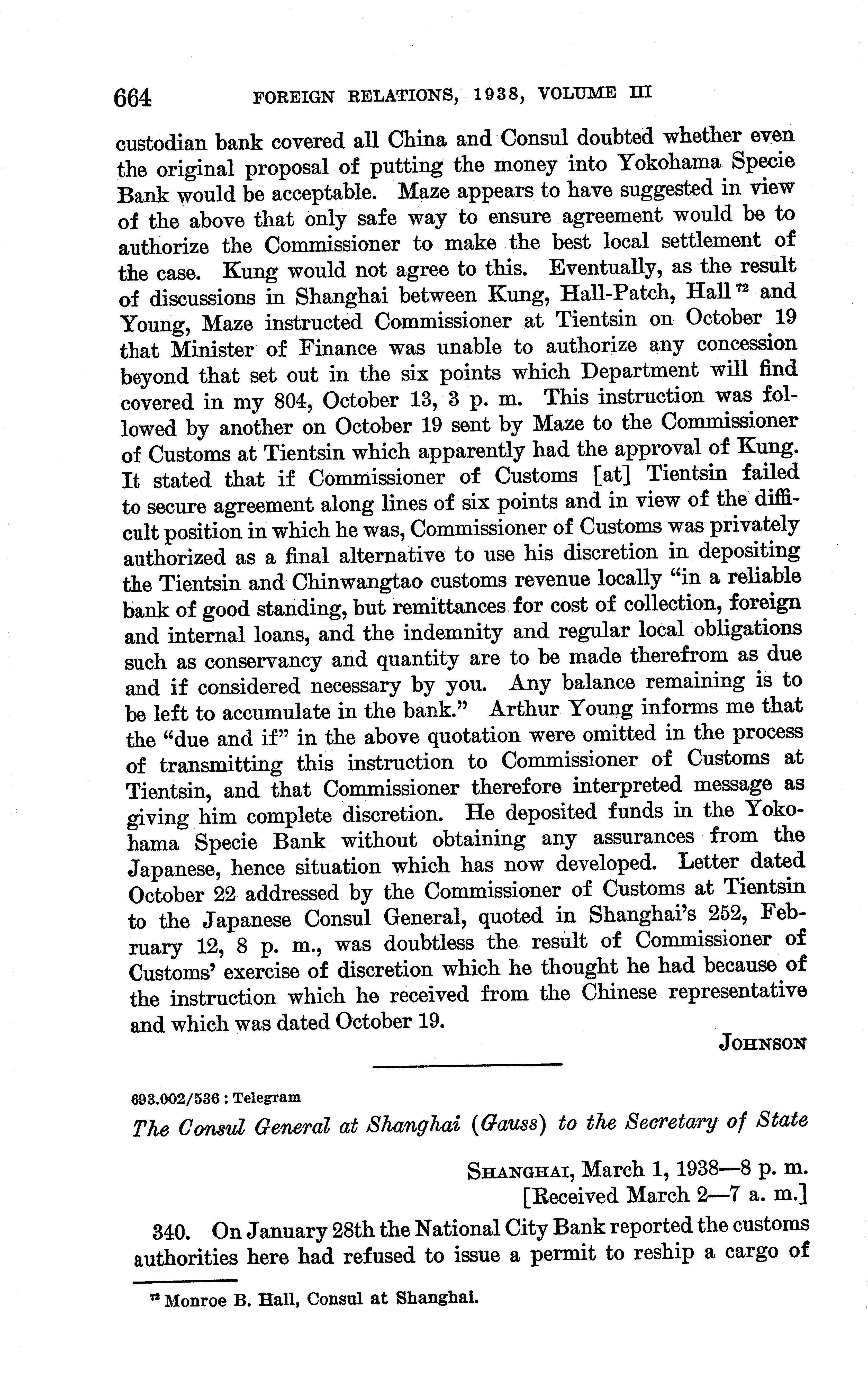 664 FOREIGN RELATIONS, 1938, VOLUME III

custodian bank covered all China and Consul doubted whether even the original proposal of putting the money into Yokohama Specie Bank would be acceptable. Maze appears to have suggested in view of the above that only safe way to ensure agreement would be to authorize the Commissioner to make the best local settlement of the case. Kung would not agree to this. Eventually, as the result of discussions in Shanghai between Kung, Hall-Patch, Hall $^{72}$ and Young, Maze instructed Commissioner at Tientsin on October 19 that Minister of Finance was unable to authorize any concession beyond that set out in the six points which Department will find covered in my 804, October 13, 3 p. m. This instruction was followed by another on October 19 sent by Maze to the Commissioner of Customs at Tientsin which apparently had the approval of Kung. It stated that if Commissioner of Customs [at] Tientsin failed to secure agreement along lines of six points and in view of the difficult position in which he was, Commissioner of Customs was privately authorized as a final alternative to use his discretion in depositing the Tientsin and Chinwangtao customs revenue locally "in a reliable bank of good standing, but remittances for cost of collection, foreign and internal loans, and the indemnity and regular local obligations such as conservancy and quantity are to be made therefrom as due and if considered necessary by you. Any balance remaining is to be left to accumulate in the bank." Arthur Young informs me that the "due and if" in the above quotation were omitted in the process of transmitting this instruction to Commissioner of Customs at Tientsin, and that Commissioner therefore interpreted message as giving him complete discretion. He deposited funds in the Yokohama Specie Bank without obtaining any assurances from the Japanese, hence situation which has now developed. Letter dated October 22 addressed by the Commissioner of Customs at Tientsin to the Japanese Consul General, quoted in Shanghai's 252, February 12, 8 p. m., was doubtless the result of Commissioner of Customs' exercise of discretion which he thought he had because of the instruction which he received from the Chinese representative and which was dated October 19.

JOHNSON

693.002/536 : Telegram

The Consul General at Shanghai (Gauss) to the Secretary of State

SHANGHAI, March 1, 1938—8 p. m.
[Received March 2—7 a. m.]

340. On January 28th the National City Bank reported the customs authorities here had refused to issue a permit to reship a cargo of

$^{72}$ Monroe B. Hall, Consul at Shanghai.